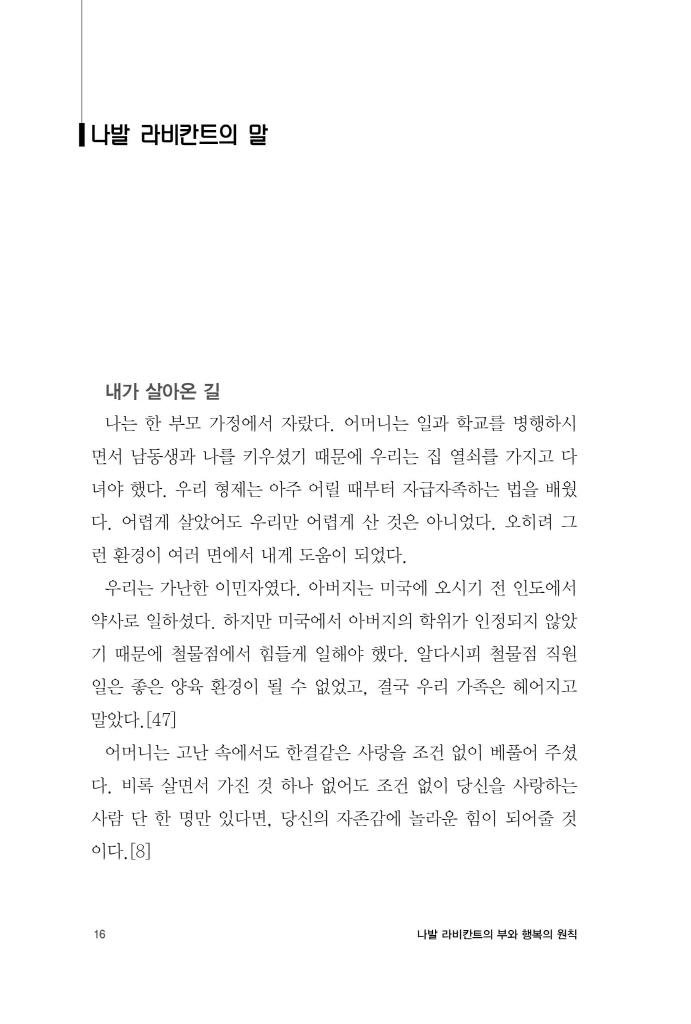 나발 라비칸트의 말

내가 살아온 길

나는 한 부모 가정에서 자랐다. 어머니는 일과 학교를 병행하시면서 남동생과 나를 키우셨기 때문에 우리는 집 열쇠를 가지고 다녀야 했다. 우리 형제는 아주 어릴 때부터 자급자족하는 법을 배웠다. 어렵게 살았어도 우리만 어렵게 산 것은 아니었다. 오히려 그런 환경이 여러 면에서 내게 도움이 되었다.

우리는 가난한 이민자였다. 아버지는 미국에 오시기 전 인도에서 약사로 일하셨다. 하지만 미국에서 아버지의 학위가 인정되지 않았기 때문에 철물점에서 힘들게 일해야 했다. 알다시피 철물점 직원 일은 좋은 양육 환경이 될 수 없었고, 결국 우리 가족은 헤어지고 말았다.[47]

어머니는 고난 속에서도 한결같은 사랑을 조건 없이 베풀어 주셨다. 비록 살면서 가진 것 하나 없어도 조건 없이 당신을 사랑하는 사람 단 한 명만 있다면, 당신의 자존감에 놀라운 힘이 되어줄 것이다.[8]

16

나발 라비칸트의 부와 행복의 원칙